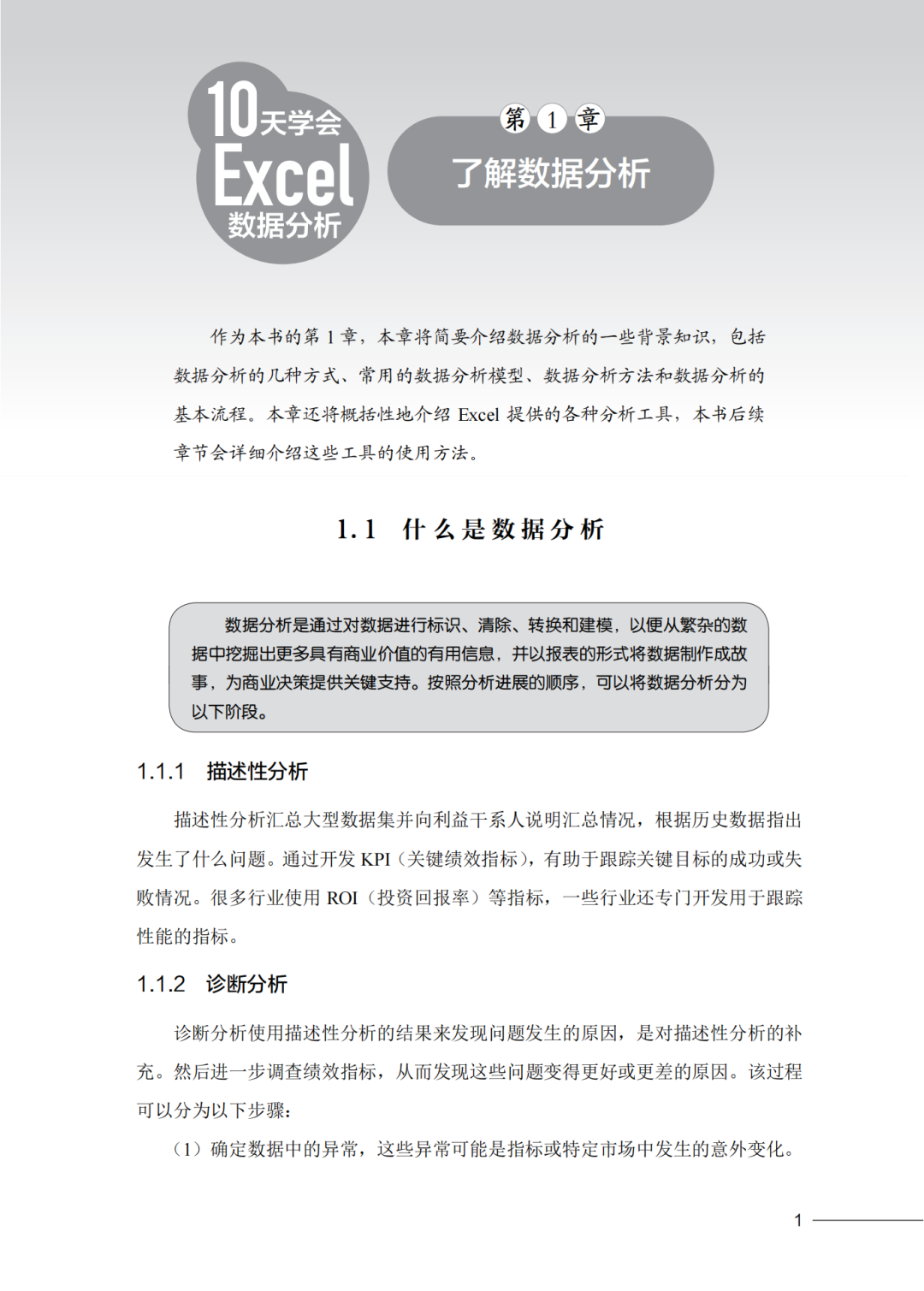 10天学会
Excel
数据分析

第 1 章
了解数据分析

作为本书的第 1 章，本章将简要介绍数据分析的一些背景知识，包括数据分析的几种方式、常用的数据分析模型、数据分析方法和数据分析的基本流程。本章还将概括性地介绍 Excel 提供的各种分析工具，本书后续章节会详细介绍这些工具的使用方法。

1.1 什么是数据分析

数据分析是通过对数据进行标识、清除、转换和建模，以便从繁杂的数据中挖掘出更多具有商业价值的有用信息，并以报表的形式将数据制作成故事，为商业决策提供关键支持。按照分析进展的顺序，可以将数据分析分为以下阶段。

1.1.1 描述性分析

描述性分析汇总大型数据集并向利益干系人说明汇总情况，根据历史数据指出发生了什么问题。通过开发 KPI（关键绩效指标），有助于跟踪关键目标的成功或失败情况。很多行业使用 ROI（投资回报率）等指标，一些行业还专门开发用于跟踪性能的指标。

1.1.2 诊断分析

诊断分析使用描述性分析的结果来发现问题发生的原因，是对描述性分析的补充。然后进一步调查绩效指标，从而发现这些问题变得更好或更差的原因。该过程可以分为以下步骤：

（1）确定数据中的异常，这些异常可能是指标或特定市场中发生的意外变化。

1